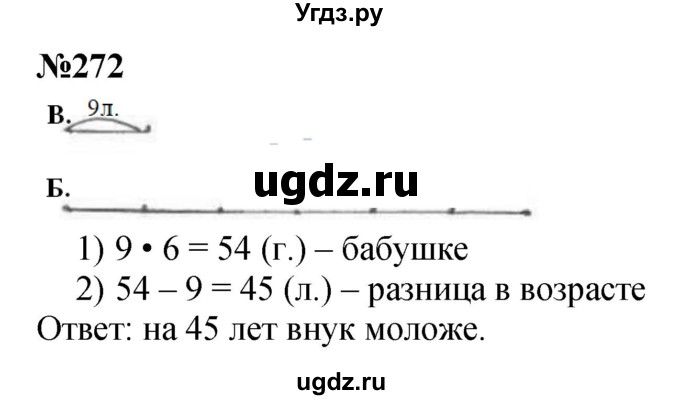 Угдз.ру

№272

В. 9л.

Б.

ugdz.ru

1) $9 \cdot 6 = 54$ (г.) – бабушке

2) $54 - 9 = 45$ (л.) – разница в возрасте

Ответ: на 45 лет внук моложе.

ugdz.ru